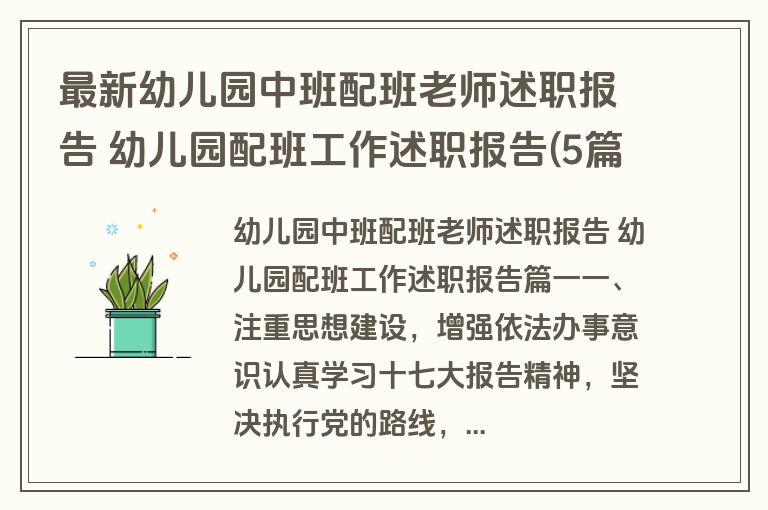 最新幼儿园中班配班老师述职报告 幼儿园配班工作述职报告(5篇

幼儿园中班配班老师述职报告 幼儿园配班工作述职报告篇一一、注重思想建设，增强依法办事意识认真学习十七大报告精神，坚决执行党的路线，...